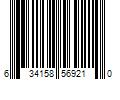 6 34158 56921 0